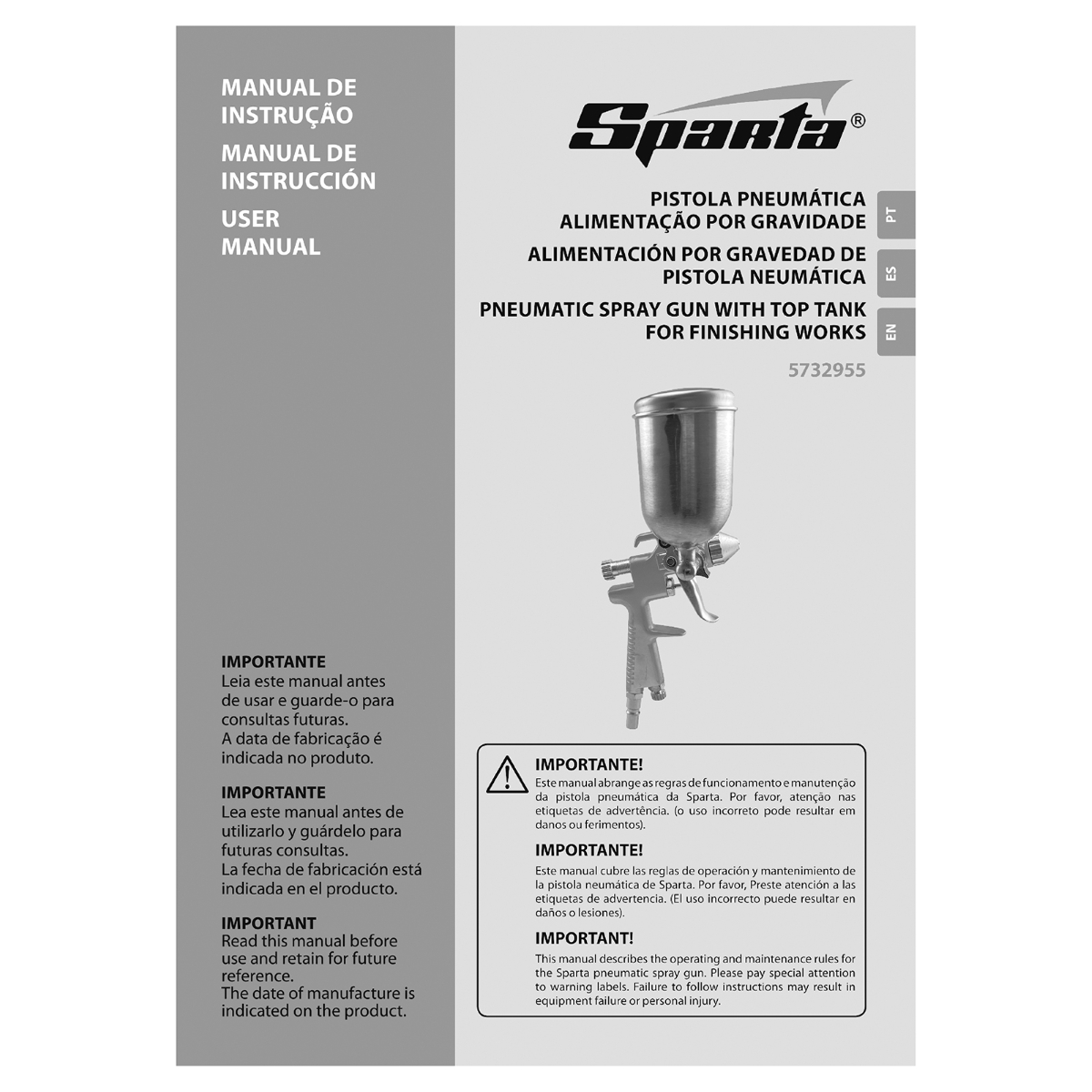 MANUAL DE INSTRUÇÃO

MANUAL DE INSTRUCCIÓN

USER MANUAL

IMPORTANTE
Leia este manual antes de usar e guarde-o para consultas futuras.
A data de fabricação é indicada no produto.

IMPORTANTE
Lea este manual antes de utilizarlo y guárdelo para futuras consultas.
La fecha de fabricación está indicada en el producto.

IMPORTANT
Read this manual before use and retain for future reference.
The date of manufacture is indicated on the product.

Sparta®

PISTOLA PNEUMÁTICA
ALIMENTAÇÃO POR GRAVIDADE

PT

ALIMENTACIÓN POR GRAVEDAD DE
PISTOLA NEUMÁTICA

ES

PNEUMATIC SPRAY GUN WITH TOP TANK
FOR FINISHING WORKS

EN

5732955

IMPORTANTE!
Este manual abrange as regras de funcionamento e manutenção da pistola pneumática da Sparta. Por favor, atenção nas etiquetas de advertência. (o uso incorreto pode resultar em danos ou ferimentos).

IMPORTANTE!
Este manual cubre las reglas de operación y mantenimiento de la pistola neumática de Sparta. Por favor, Preste atención a las etiquetas de advertencia. (El uso incorrecto puede resultar en daños o lesiones).

IMPORTANT!
This manual describes the operating and maintenance rules for the Sparta pneumatic spray gun. Please pay special attention to warning labels. Failure to follow instructions may result in equipment failure or personal injury.